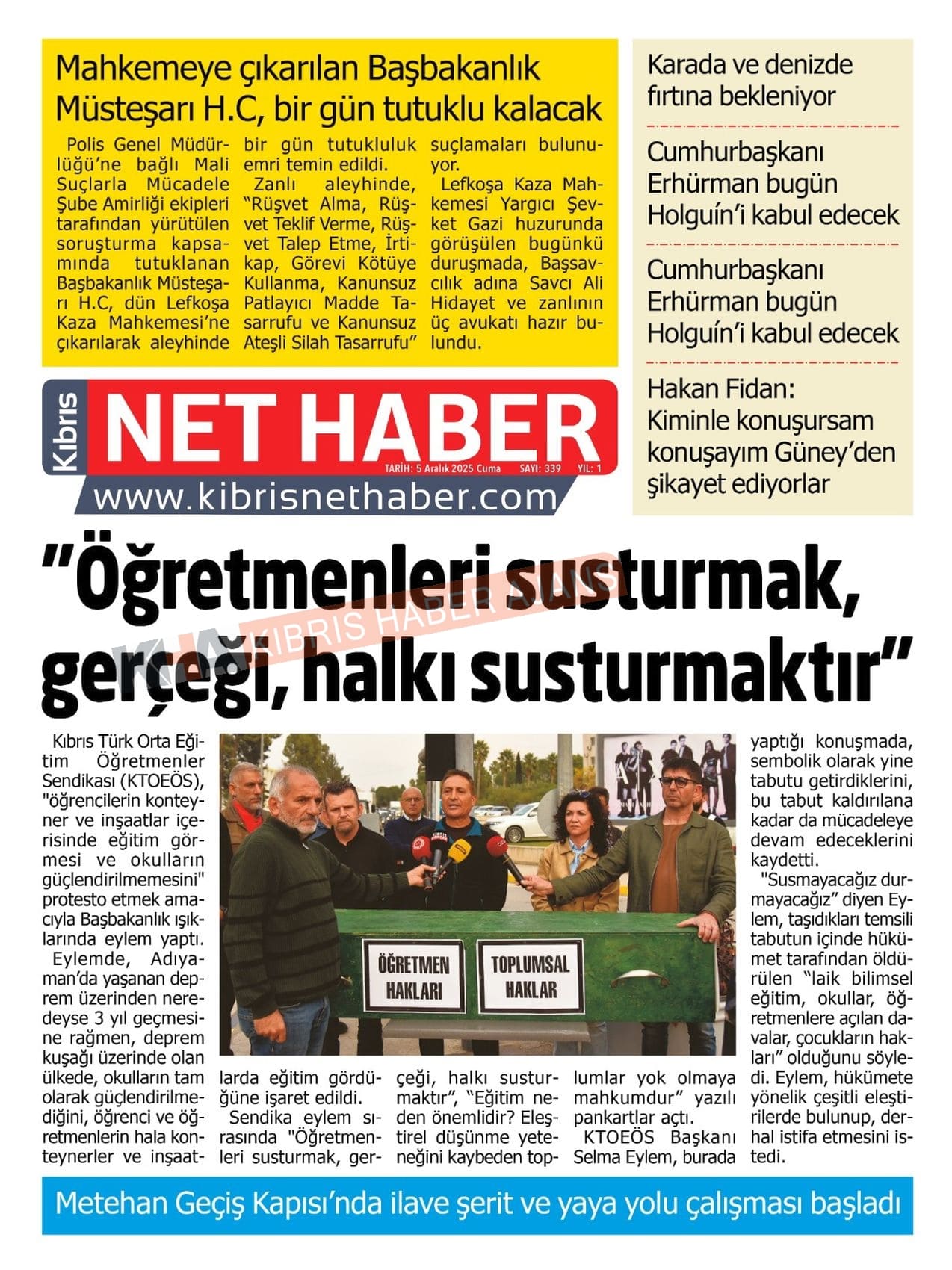 Mahkemeye çıkarılan Başbakanlık Müsteşarı H.C, bir gün tutuklu kalacak

Polis Genel Müdürlüğü'ne bağlı Mali Suçlarla Mücadele Şube Amirliği ekipleri tarafından yürütülen soruşturma kapsamında tutuklanan Başbakanlık Müsteşarı H.C, dün Lefkoşa Kaza Mahkemesi'ne çıkarılarak aleyhinde bir gün tutukluluk emri temin edildi.

Zanlı aleyhinde, "Rüşvet Alma, Rüşvet Teklif Verme, Rüşvet Talep Etme, İrtikap, Görevi Kötüye Kullanma, Kanunsuz Patlayıcı Madde Tasarrufu ve Kanunsuz Ateşli Silah Tasarrufu" suçlamaları bulunuyor.

Lefkoşa Kaza Mahkemesi Yargıcı Şevket Gazi huzurunda görüşülen bugünkü duruşmada, Başsavcılık adına Savcı Ali Hidayet ve zanlının üç avukatı hazır bulundu.

Karada ve denizde fırtına bekleniyor

Cumhurbaşkanı Erhürman bugün Holguín'i kabul edecek

Cumhurbaşkanı Erhürman bugün Holguín'i kabul edecek

Hakan Fidan: Kiminle konuşursam konuşayım Güney'den şikayet ediyorlar

Kıbrıs NET HABER
TARİH: 5 Aralık 2025 Cuma SAYI: 339 YIL: 1
www.kibrisnethaber.com

"Öğretmenleri susturmak, gerçeği, halkı susturmaktır"

KHA KIBRIS HABER AJANSI

Kıbrıs Türk Orta Eğitim Öğretmenler Sendikası (KTOEÖS), "öğrencilerin konteyner ve inşaatlar içerisinde eğitim görmesi ve okulların güçlendirilmemesini" protesto etmek amacıyla Başbakanlık ışıklarında eylem yaptı.

Eylemde, Adıyaman'da yaşanan deprem üzerinden neredeyse 3 yıl geçmesine rağmen, deprem kuşağı üzerinde olan ülkede, okulların tam olarak güçlendirilmediğini, öğrenci ve öğretmenlerin hala konteynerler ve inşaatlarda eğitim gördüğüne işaret edildi.

Sendika eylem sırasında "Öğretmenleri susturmak, gerçeği, halkı susturmaktır", "Eğitim neden önemlidir? Eleştirel düşünme yeteneğini kaybeden toplumlar yok olmaya mahkumdur" yazılı pankartlar açtı.

KTOEÖS Başkanı Selma Eylem, burada yaptığı konuşmada, sembolik olarak yine tabutu getirdiklerini, bu tabut kaldırılana kadar da mücadeleye devam edeceklerini kaydetti.

"Susmayacağız durmayacağız" diyen Eylem, taşıdıkları temsili tabutun içinde hükümet tarafından öldürülen "laik bilimsel eğitim, okullar, öğretmenlere açılan davalar, çocukların hakları" olduğunu söyledi. Eylem, hükümete yönelik çeşitli eleştirilerde bulunup, derhal istifa etmesini istedi.

ÖĞRETMEN HAKLARI
TOPLUMSAL HAKLAR

Metehan Geçiş Kapısı'nda ilave şerit ve yaya yolu çalışması başladı